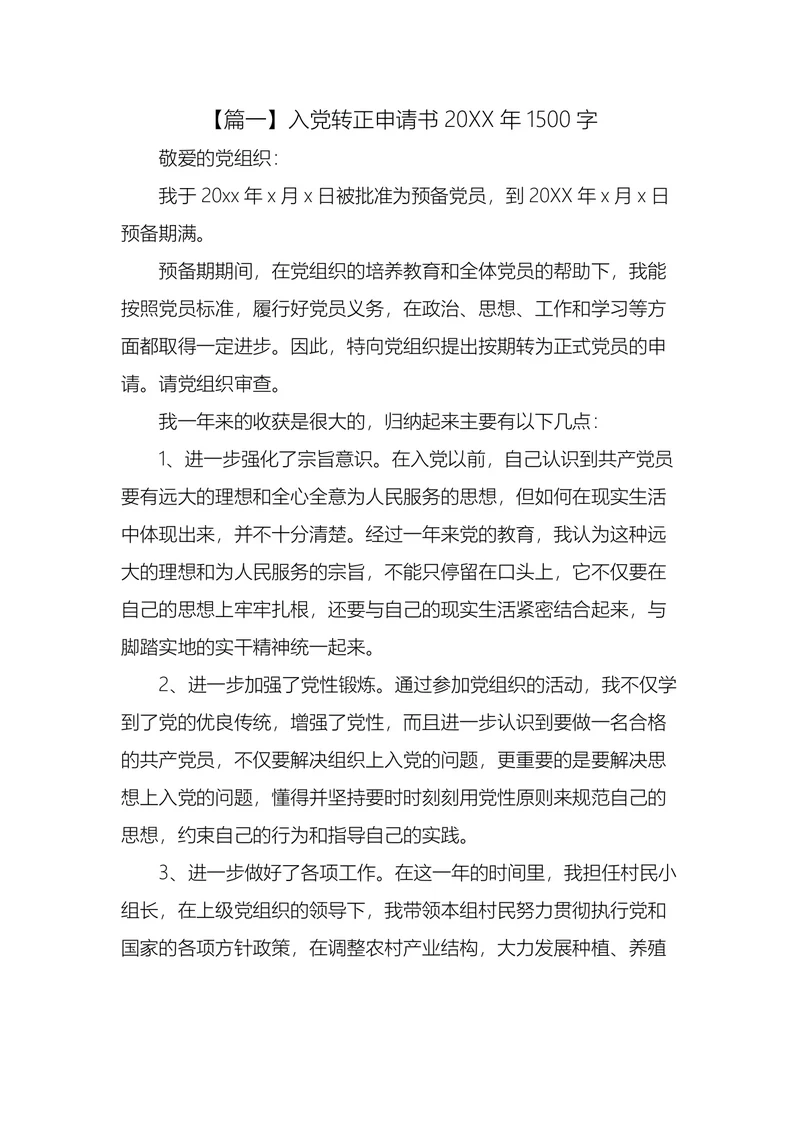 【篇一】入党转正申请书 20XX 年 1500 字

敬爱的党组织：

我于 20xx 年 x 月 x 日被批准为预备党员，到 20XX 年 x 月 x 日预备期满。

预备期期间，在党组织的培养教育和全体党员的帮助下，我能按照党员标准，履行好党员义务，在政治、思想、工作和学习等方面都取得一定进步。因此，特向党组织提出按期转为正式党员的申请。请党组织审查。

我一年来的收获是很大的，归纳起来主要有以下几点：

1、进一步强化了宗旨意识。在入党以前，自己认识到共产党员要有远大的理想和全心全意为人民服务的思想，但如何在现实生活中体现出来，并不十分清楚。经过一年来党的教育，我认为这种远大的理想和为人民服务的宗旨，不能只停留在口头上，它不仅要在自己的思想上牢牢扎根，还要与自己的现实生活紧密结合起来，与脚踏实地的实干精神统一起来。

2、进一步加强了党性锻炼。通过参加党组织的活动，我不仅学到了党的优良传统，增强了党性，而且进一步认识到要做一名合格的共产党员，不仅要解决组织上入党的问题，更重要的是要解决思想上入党的问题，懂得并坚持要时时刻刻用党性原则来规范自己的思想，约束自己的行为和指导自己的实践。

3、进一步做好了各项工作。在这一年的时间里，我担任村民小组长，在上级党组织的领导下，我带领本组村民努力贯彻执行党和国家的各项方针政策，在调整农村产业结构，大力发展种植、养殖